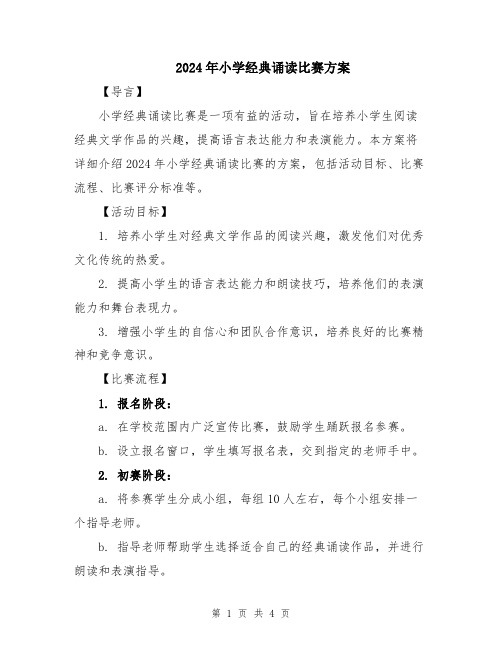 2024年小学经典诵读比赛方案

【导言】

小学经典诵读比赛是一项有益的活动，旨在培养小学生阅读经典文学作品的兴趣，提高语言表达能力和表演能力。本方案将详细介绍2024年小学经典诵读比赛的方案，包括活动目标、比赛流程、比赛评分标准等。

【活动目标】

1. 培养小学生对经典文学作品的阅读兴趣，激发他们对优秀文化传统的热爱。

2. 提高小学生的语言表达能力和朗读技巧，培养他们的表演能力和舞台表现力。

3. 增强小学生的自信心和团队合作意识，培养良好的比赛精神和竞争意识。

【比赛流程】

1. 报名阶段：

a. 在学校范围内广泛宣传比赛，鼓励学生踊跃报名参赛。

b. 设立报名窗口，学生填写报名表，交到指定的老师手中。

2. 初赛阶段：

a. 将参赛学生分成小组，每组10人左右，每个小组安排一个指导老师。

b. 指导老师帮助学生选择适合自己的经典诵读作品，并进行朗读和表演指导。

第 1 页 共 4 页